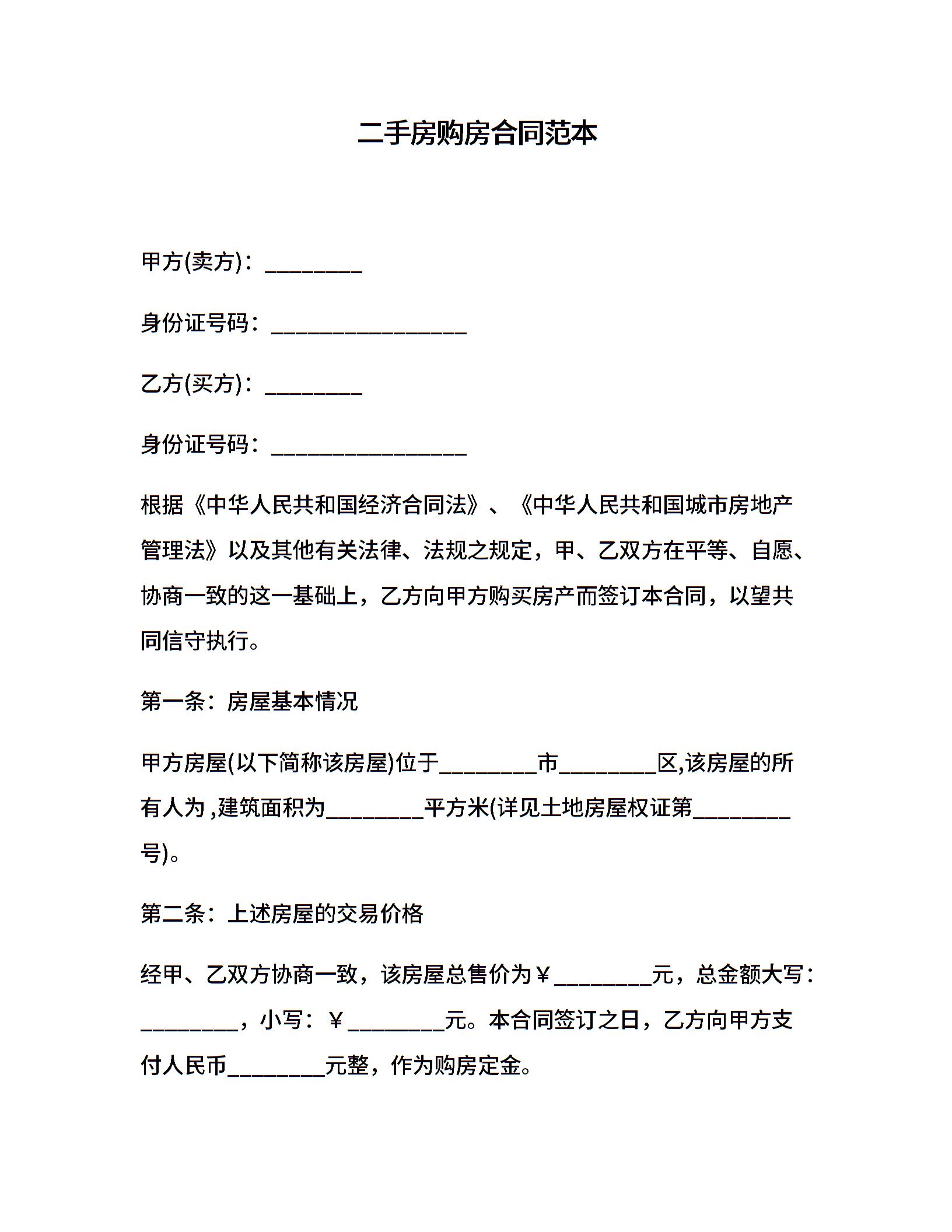 二手房购房合同范本

甲方(卖方)：________

身份证号码：________________

乙方(买方)：________

身份证号码：________________

根据《中华人民共和国经济合同法》、《中华人民共和国城市房地产管理法》以及其他有关法律、法规之规定，甲、乙双方在平等、自愿、协商一致的这一基础上，乙方向甲方购买房产而签订本合同，以望共同信守执行。

第一条：房屋基本情况

甲方房屋(以下简称该房屋)位于________市________区,该房屋的所有人为 ,建筑面积为________平方米(详见土地房屋权证第________号)。

第二条：上述房屋的交易价格

经甲、乙双方协商一致，该房屋总售价为￥________元，总金额大写：________，小写：￥________元。本合同签订之日，乙方向甲方支付人民币________元整，作为购房定金。